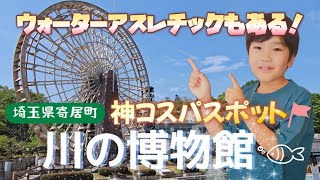 ウォーターアスレチックもある!

埼玉県寄居町

神コスパスポット

川の博物館